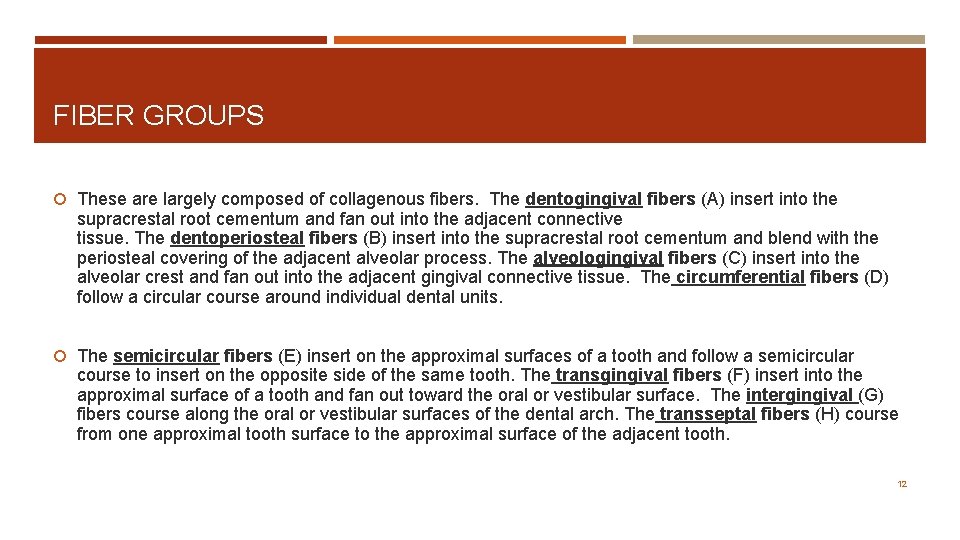 FIBER GROUPS

These are largely composed of collagenous fibers. The dentogingival fibers (A) insert into the supracrestal root cementum and fan out into the adjacent connective tissue. The dentoperiosteal fibers (B) insert into the supracrestal root cementum and blend with the periosteal covering of the adjacent alveolar process. The alveologingival fibers (C) insert into the alveolar crest and fan out into the adjacent gingival connective tissue. The circumferential fibers (D) follow a circular course around individual dental units.

The semicircular fibers (E) insert on the approximal surfaces of a tooth and follow a semicircular course to insert on the opposite side of the same tooth. The transgingival fibers (F) insert into the approximal surface of a tooth and fan out toward the oral or vestibular surface. The intergingival (G) fibers course along the oral or vestibular surfaces of the dental arch. The transseptal fibers (H) course from one approximal tooth surface to the approximal surface of the adjacent tooth.

12